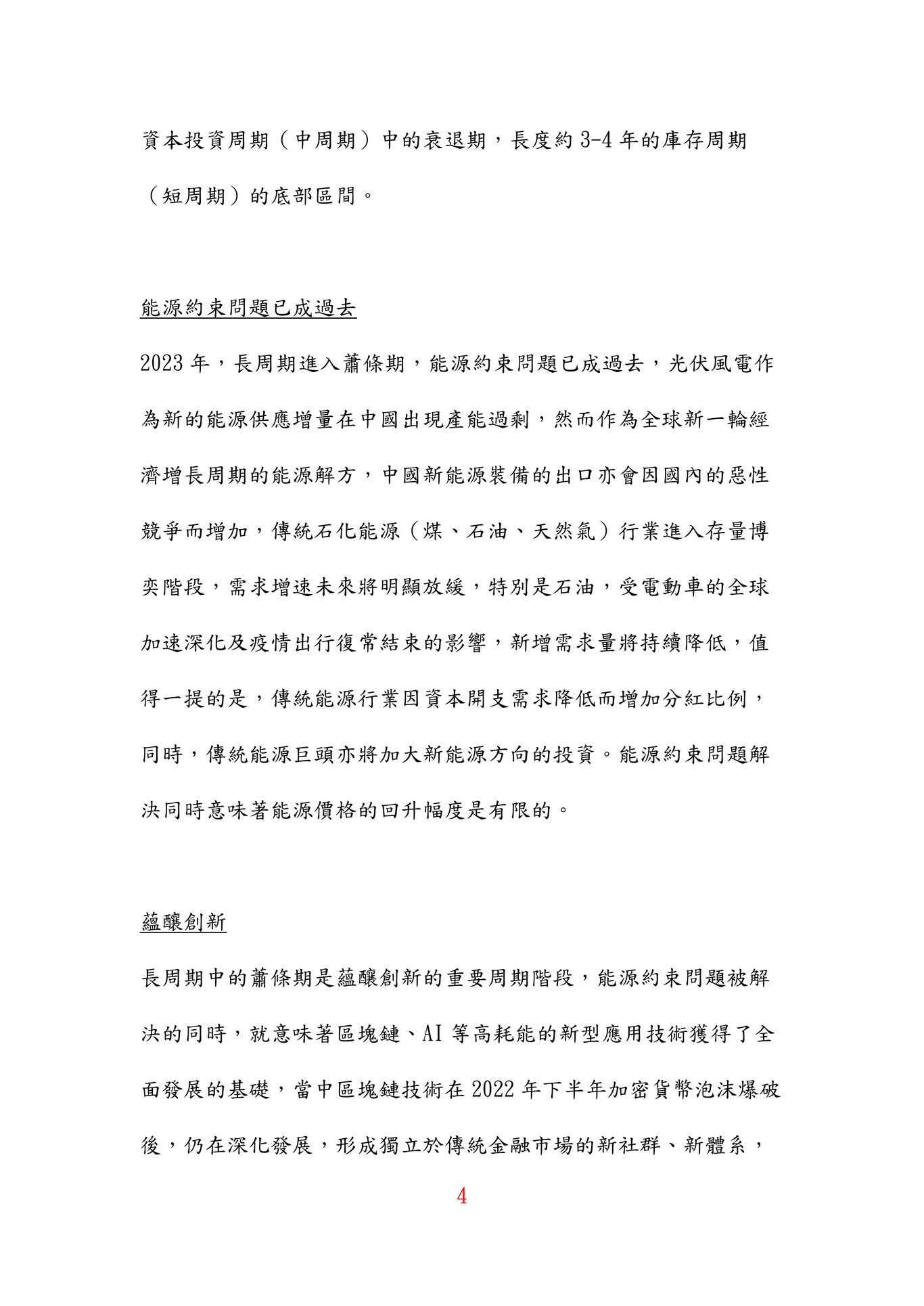 資本投資周期（中周期）中的衰退期，長度約 3-4 年的庫存周期（短周期）的底部區間。

能源約束問題已成過去

2023 年，長周期進入蕭條期，能源約束問題已成過去，光伏風電作為新的能源供應增量在中國出現產能過剩，然而作為全球新一輪經濟增長周期的能源解方，中國新能源裝備的出口亦會因國內的惡性競爭而增加，傳統石化能源（煤、石油、天然氣）行業進入存量博奕階段，需求增速未來將明顯放緩，特別是石油，受電動車的全球加速深化及疫情出行復常結束的影響，新增需求量將持續降低，值得一提的是，傳統能源行業因資本開支需求降低而增加分紅比例，同時，傳統能源巨頭亦將加大新能源方向的投資。能源約束問題解決同時意味著能源價格的回升幅度是有限的。

蘊釀創新

長周期中的蕭條期是蘊釀創新的重要周期階段，能源約束問題被解決的同時，就意味著區塊鏈、AI 等高耗能的新型應用技術獲得了全面發展的基礎，當中區塊鏈技術在 2022 年下半年加密貨幣泡沫爆破後，仍在深化發展，形成獨立於傳統金融市場的新社群、新體系，

4